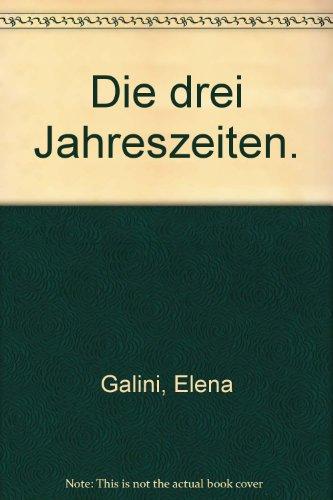 Die drei Jahreszeiten.

Galini, Elena

Note: This is not the actual book cover